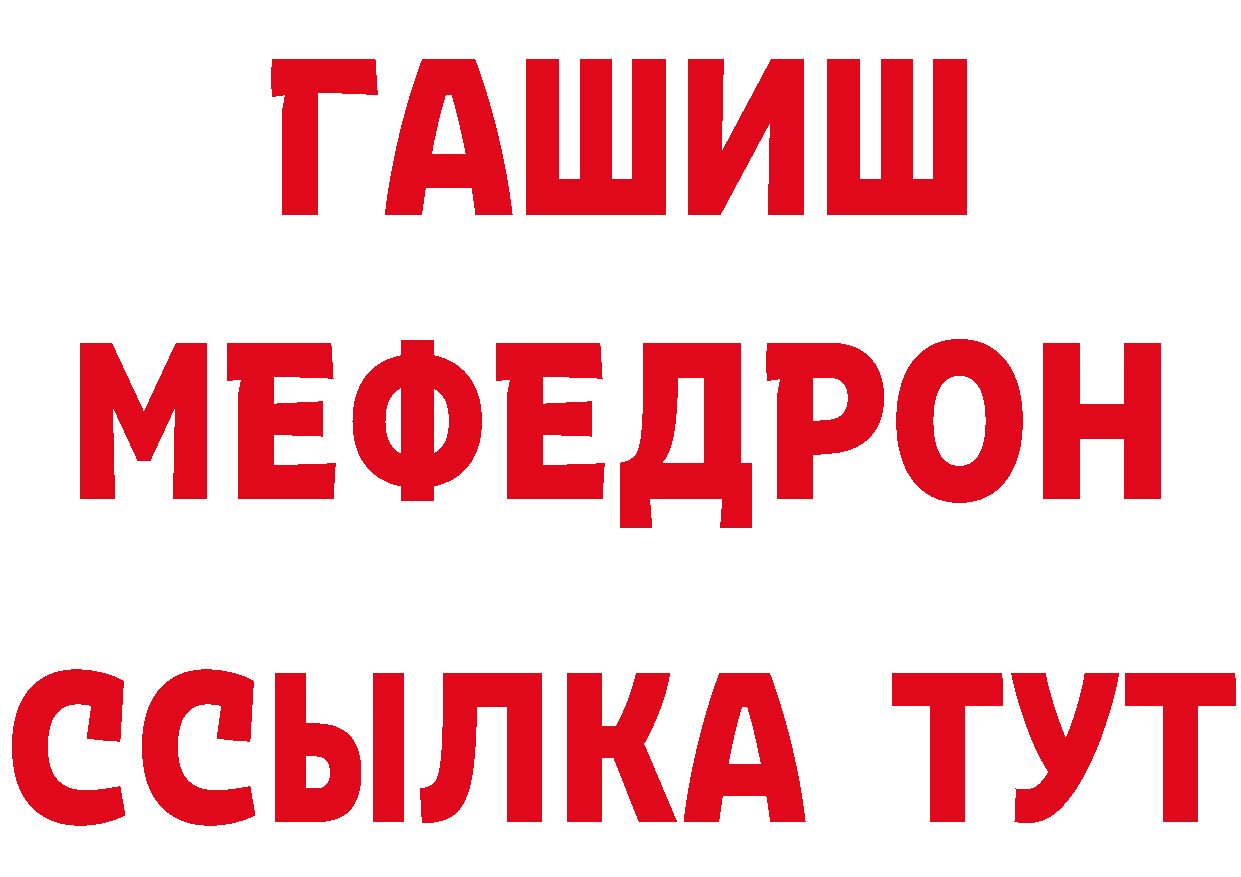 ГАШИШ
МЕФЕДРОН
ССЫЛКА ТУТ